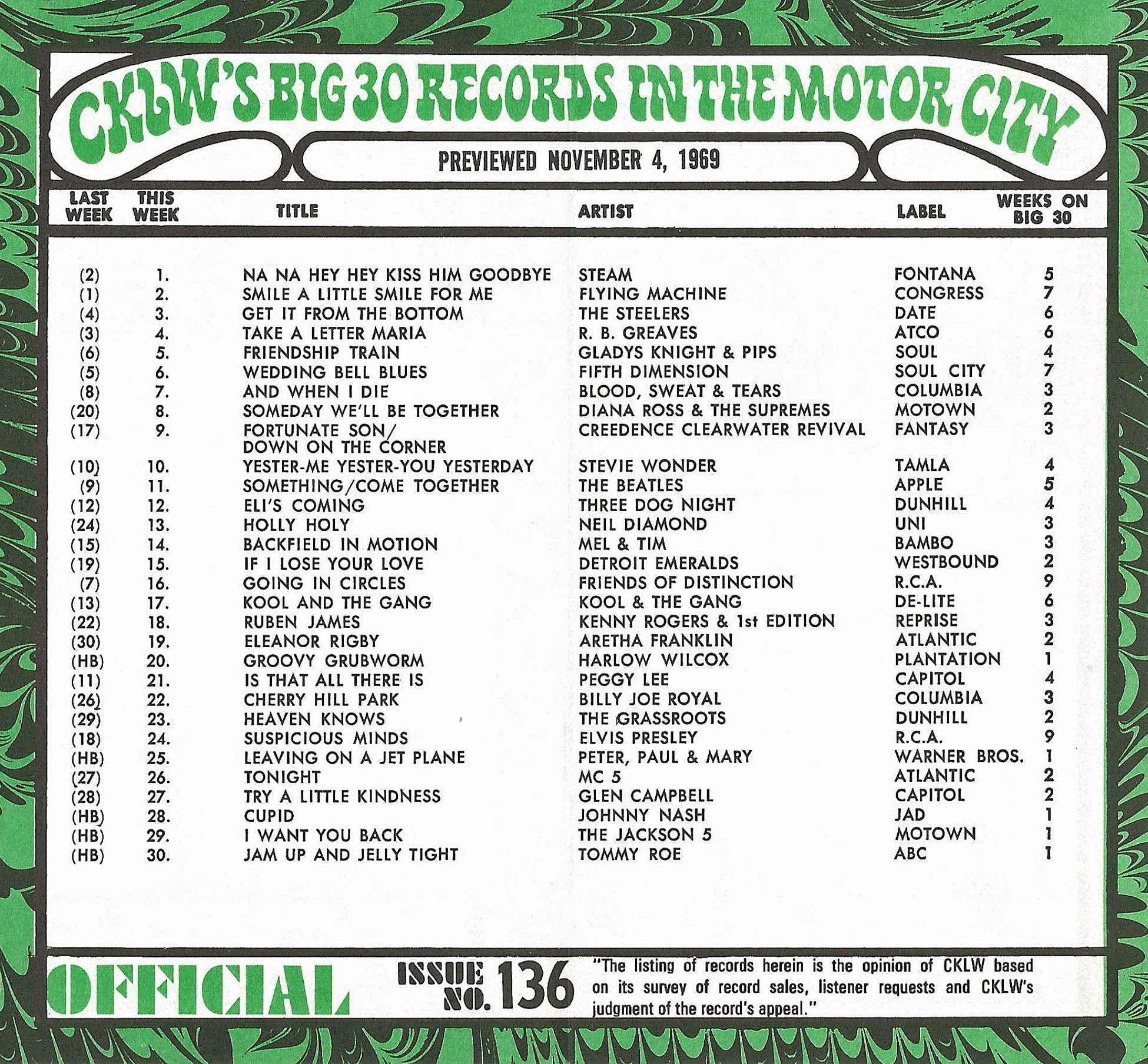 CKLW'S BIG 30 RECORDS IN THE MOTOR CITY

PREVIEWED NOVEMBER 4, 1969

| LAST WEEK | THIS WEEK | TITLE | ARTIST | LABEL | WEEKS ON BIG 30 |
|---|---|---|---|---|---|
| (2) | 1. | NA NA HEY HEY KISS HIM GOODBYE | STEAM | FONTANA | 5 |
| (1) | 2. | SMILE A LITTLE SMILE FOR ME | FLYING MACHINE | CONGRESS | 7 |
| (4) | 3. | GET IT FROM THE BOTTOM | THE STEELERS | DATE | 6 |
| (3) | 4. | TAKE A LETTER MARIA | R. B. GREAVES | ATCO | 6 |
| (6) | 5. | FRIENDSHIP TRAIN | GLADYS KNIGHT & PIPS | SOUL | 4 |
| (5) | 6. | WEDDING BELL BLUES | FIFTH DIMENSION | SOUL CITY | 7 |
| (8) | 7. | AND WHEN I DIE | BLOOD, SWEAT & TEARS | COLUMBIA | 3 |
| (20) | 8. | SOMEDAY WE'LL BE TOGETHER | DIANA ROSS & THE SUPREMES | MOTOWN | 2 |
| (17) | 9. | FORTUNATE SON/ DOWN ON THE CORNER | CREEDENCE CLEARWATER REVIVAL | FANTASY | 3 |
| (10) | 10. | YESTER-ME YESTER-YOU YESTERDAY | STEVIE WONDER | TAMLA | 4 |
| (9) | 11. | SOMETHING/COME TOGETHER | THE BEATLES | APPLE | 5 |
| (12) | 12. | ELI'S COMING | THREE DOG NIGHT | DUNHILL | 4 |
| (24) | 13. | HOLLY HOLY | NEIL DIAMOND | UNI | 3 |
| (15) | 14. | BACKFIELD IN MOTION | MEL & TIM | BAMBO | 3 |
| (19) | 15. | IF I LOSE YOUR LOVE | DETROIT EMERALDS | WESTBOUND | 2 |
| (7) | 16. | GOING IN CIRCLES | FRIENDS OF DISTINCTION | R.C.A. | 9 |
| (13) | 17. | KOOL AND THE GANG | KOOL & THE GANG | DE-LITE | 6 |
| (22) | 18. | RUBEN JAMES | KENNY ROGERS & 1st EDITION | REPRISE | 3 |
| (30) | 19. | ELEANOR RIGBY | ARETHA FRANKLIN | ATLANTIC | 2 |
| (HB) | 20. | GROOVY GRUBWORM | HARLOW WILCOX | PLANTATION | 1 |
| (11) | 21. | IS THAT ALL THERE IS | PEGGY LEE | CAPITOL | 4 |
| (26) | 22. | CHERRY HILL PARK | BILLY JOE ROYAL | COLUMBIA | 3 |
| (29) | 23. | HEAVEN KNOWS | THE GRASSROOTS | DUNHILL | 2 |
| (18) | 24. | SUSPICIOUS MINDS | ELVIS PRESLEY | R.C.A. | 9 |
| (HB) | 25. | LEAVING ON A JET PLANE | PETER, PAUL & MARY | WARNER BROS. | 1 |
| (27) | 26. | TONIGHT | MC 5 | ATLANTIC | 2 |
| (28) | 27. | TRY A LITTLE KINDNESS | GLEN CAMPBELL | CAPITOL | 2 |
| (HB) | 28. | CUPID | JOHNNY NASH | JAD | 1 |
| (HB) | 29. | I WANT YOU BACK | THE JACKSON 5 | MOTOWN | 1 |
| (HB) | 30. | JAM UP AND JELLY TIGHT | TOMMY ROE | ABC | 1 |

OFFICIAL

ISSUE NO. 136

"The listing of records herein is the opinion of CKLW based on its survey of record sales, listener requests and CKLW's judgment of the record's appeal."